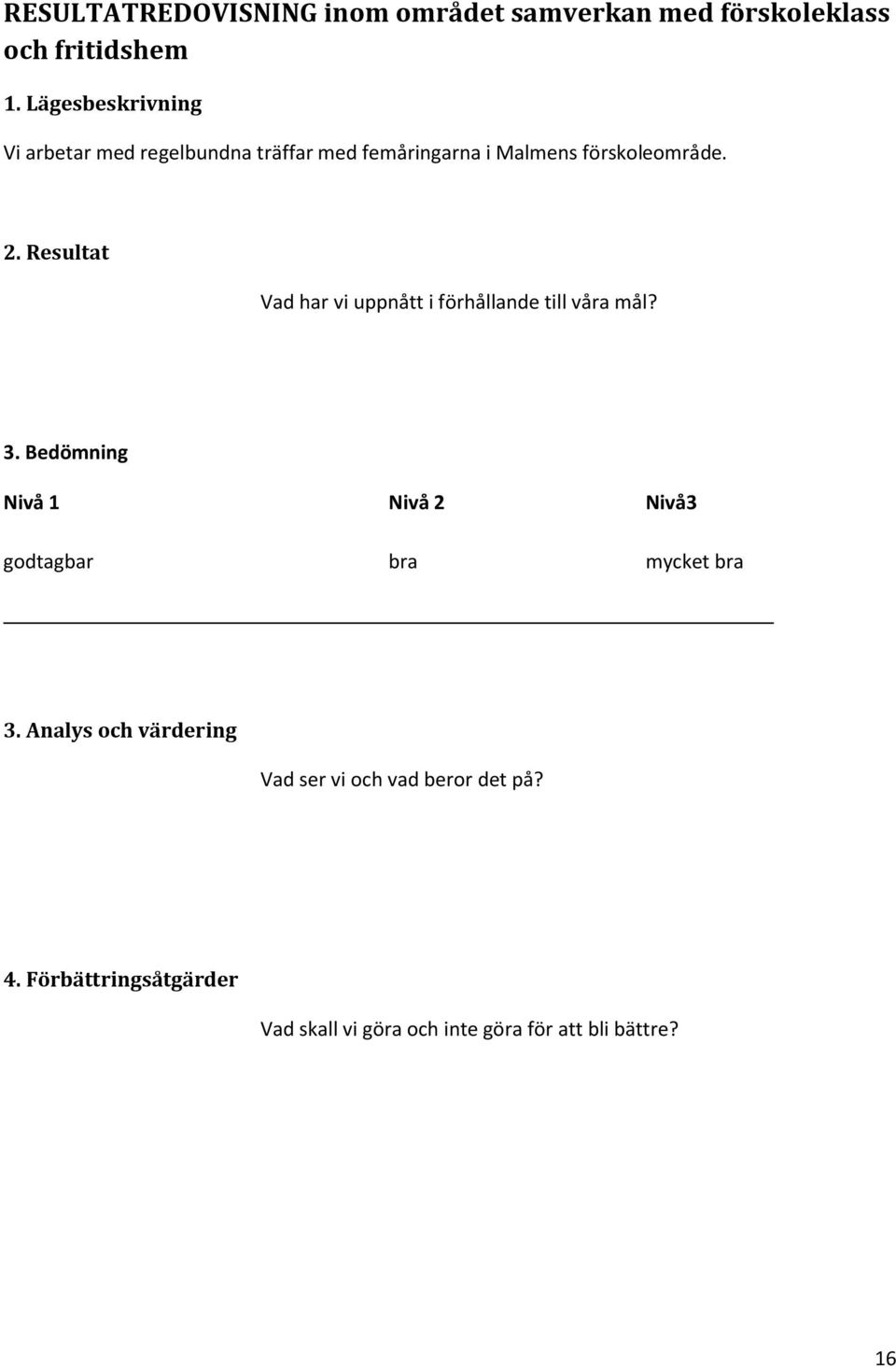 RESULTATREDOVISNING inom området samverkan med förskoleklass och fritidshem

1. Lägesbeskrivning

Vi arbetar med regelbundna träffar med femåringarna i Malmens förskoleområde.

2. Resultat

Vad har vi uppnått i förhållande till våra mål?

3. Bedömning

| Nivå 1 | Nivå 2 | Nivå3 |
|---|---|---|
| godtagbar | bra | mycket bra |

3. Analys och värdering

Vad ser vi och vad beror det på?

4. Förbättringsåtgärder

Vad skall vi göra och inte göra för att bli bättre?

16